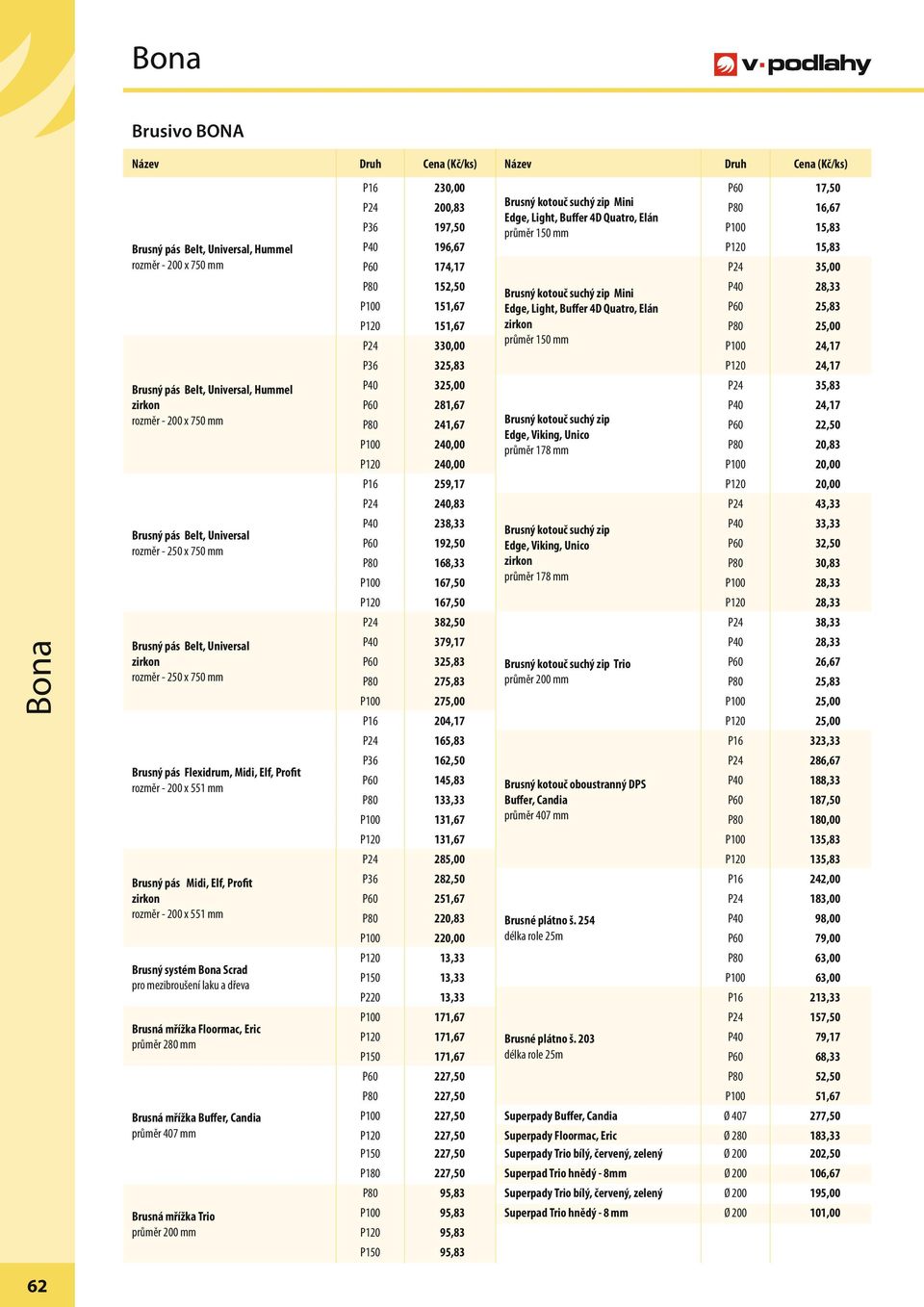 Bona

v·podlahy

Brusivo BONA

| Název | Druh | Cena (Kč/ks) |
|---|---|---|
| Brusný pás Belt, Universal, Hummel rozměr - 200 x 750 mm | P16 | 230,00 |
| | P24 | 200,83 |
| | P36 | 197,50 |
| | P40 | 196,67 |
| | P60 | 174,17 |
| | P80 | 152,50 |
| | P100 | 151,67 |
| | P120 | 151,67 |
| Brusný pás Belt, Universal, Hummel zirkon rozměr - 200 x 750 mm | P24 | 330,00 |
| | P36 | 325,83 |
| | P40 | 325,00 |
| | P60 | 281,67 |
| | P80 | 241,67 |
| | P100 | 240,00 |
| | P120 | 240,00 |
| Brusný pás Belt, Universal rozměr - 250 x 750 mm | P16 | 259,17 |
| | P24 | 240,83 |
| | P40 | 238,33 |
| | P60 | 192,50 |
| | P80 | 168,33 |
| | P100 | 167,50 |
| | P120 | 167,50 |
| Brusný pás Belt, Universal zirkon rozměr - 250 x 750 mm | P24 | 382,50 |
| | P40 | 379,17 |
| | P60 | 325,83 |
| | P80 | 275,83 |
| | P100 | 275,00 |
| Brusný pás Flexidrum, Midi, Elf, Profit rozměr - 200 x 551 mm | P16 | 204,17 |
| | P24 | 165,83 |
| | P36 | 162,50 |
| | P60 | 145,83 |
| | P80 | 133,33 |
| | P100 | 131,67 |
| | P120 | 131,67 |
| Brusný pás Midi, Elf, Profit zirkon rozměr - 200 x 551 mm | P24 | 285,00 |
| | P36 | 282,50 |
| | P60 | 251,67 |
| | P80 | 220,83 |
| | P100 | 220,00 |
| Brusný systém Bona Scrad pro mezibroušení laku a dřeva | P120 | 13,33 |
| | P150 | 13,33 |
| | P220 | 13,33 |
| Brusná mřížka Floormac, Eric průměr 280 mm | P100 | 171,67 |
| | P120 | 171,67 |
| | P150 | 171,67 |
| Brusná mřížka Buffer, Candia průměr 407 mm | P60 | 227,50 |
| | P80 | 227,50 |
| | P100 | 227,50 |
| | P120 | 227,50 |
| | P150 | 227,50 |
| | P180 | 227,50 |
| Brusná mřížka Trio průměr 200 mm | P80 | 95,83 |
| | P100 | 95,83 |
| | P120 | 95,83 |
| | P150 | 95,83 |

| Název | Druh | Cena (Kč/ks) |
|---|---|---|
| Brusný kotouč suchý zip Mini Edge, Light, Buffer 4D Quatro, Elán průměr 150 mm | P60 | 17,50 |
| | P80 | 16,67 |
| | P100 | 15,83 |
| | P120 | 15,83 |
| Brusný kotouč suchý zip Mini Edge, Light, Buffer 4D Quatro, Elán zirkon průměr 150 mm | P24 | 35,00 |
| | P40 | 28,33 |
| | P60 | 25,83 |
| | P80 | 25,00 |
| | P100 | 24,17 |
| | P120 | 24,17 |
| Brusný kotouč suchý zip Edge, Viking, Unico průměr 178 mm | P24 | 35,83 |
| | P40 | 24,17 |
| | P60 | 22,50 |
| | P80 | 20,83 |
| | P100 | 20,00 |
| | P120 | 20,00 |
| Brusný kotouč suchý zip Edge, Viking, Unico zirkon průměr 178 mm | P24 | 43,33 |
| | P40 | 33,33 |
| | P60 | 32,50 |
| | P80 | 30,83 |
| | P100 | 28,33 |
| | P120 | 28,33 |
| Brusný kotouč suchý zip Trio průměr 200 mm | P24 | 38,33 |
| | P40 | 28,33 |
| | P60 | 26,67 |
| | P80 | 25,83 |
| | P100 | 25,00 |
| | P120 | 25,00 |
| Brusný kotouč oboustranný DPS Buffer, Candia průměr 407 mm | P16 | 323,33 |
| | P24 | 286,67 |
| | P40 | 188,33 |
| | P60 | 187,50 |
| | P80 | 180,00 |
| | P100 | 135,83 |
| | P120 | 135,83 |
| Brusné plátno š. 254 délka role 25m | P16 | 242,00 |
| | P24 | 183,00 |
| | P40 | 98,00 |
| | P60 | 79,00 |
| | P80 | 63,00 |
| | P100 | 63,00 |
| Brusné plátno š. 203 délka role 25m | P16 | 213,33 |
| | P24 | 157,50 |
| | P40 | 79,17 |
| | P60 | 68,33 |
| | P80 | 52,50 |
| | P100 | 51,67 |
| Superpady Buffer, Candia | Ø 407 | 277,50 |
| Superpady Floormac, Eric | Ø 280 | 183,33 |
| Superpady Trio bílý, červený, zelený | Ø 200 | 202,50 |
| Superpad Trio hnědý - 8mm | Ø 200 | 106,67 |
| Superpady Trio bílý, červený, zelený | Ø 200 | 195,00 |
| Superpad Trio hnědý - 8 mm | Ø 200 | 101,00 |

Bona

62